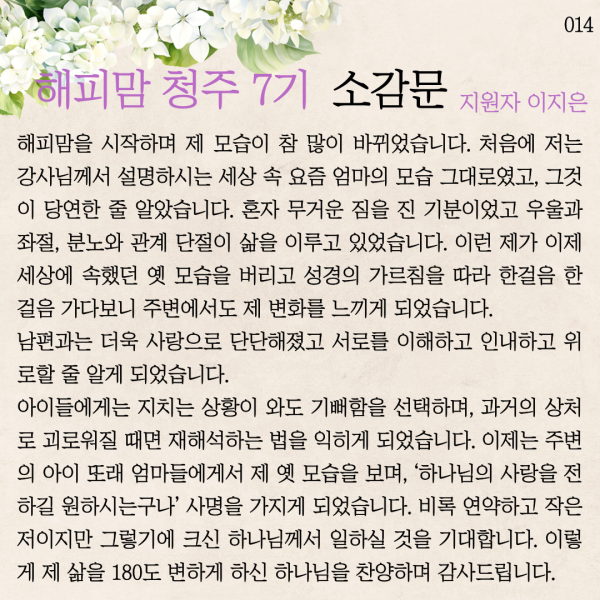 014

해피맘 청주 7기 소감문 지원자 이지은

해피맘을 시작하며 제 모습이 참 많이 바뀌었습니다. 처음에 저는 강사님께서 설명하시는 세상 속 요즘 엄마의 모습 그대로였고, 그것이 당연한 줄 알았습니다. 혼자 무거운 짐을 진 기분이었고 우울과 좌절, 분노와 관계 단절이 삶을 이루고 있었습니다. 이런 제가 이제 세상에 속했던 옛 모습을 버리고 성경의 가르침을 따라 한걸음 한걸음 가다보니 주변에서도 제 변화를 느끼게 되었습니다.
남편과는 더욱 사랑으로 단단해졌고 서로를 이해하고 인내하고 위로할 줄 알게 되었습니다.
아이들에게는 지치는 상황이 와도 기뻐함을 선택하며, 과거의 상처로 괴로워질 때면 재해석하는 법을 익히게 되었습니다. 이제는 주변의 아이 또래 엄마들에게서 제 옛 모습을 보며, '하나님의 사랑을 전하길 원하시는구나' 사명을 가지게 되었습니다. 비록 연약하고 작은 저이지만 그렇기에 크신 하나님께서 일하실 것을 기대합니다. 이렇게 제 삶을 180도 변하게 하신 하나님을 찬양하며 감사드립니다.